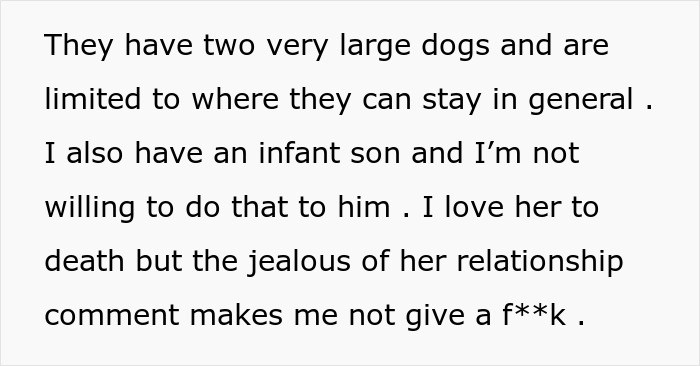 They have two very large dogs and are limited to where they can stay in general . I also have an infant son and I’m not willing to do that to him . I love her to death but the jealous of her relationship comment makes me not give a f**k .